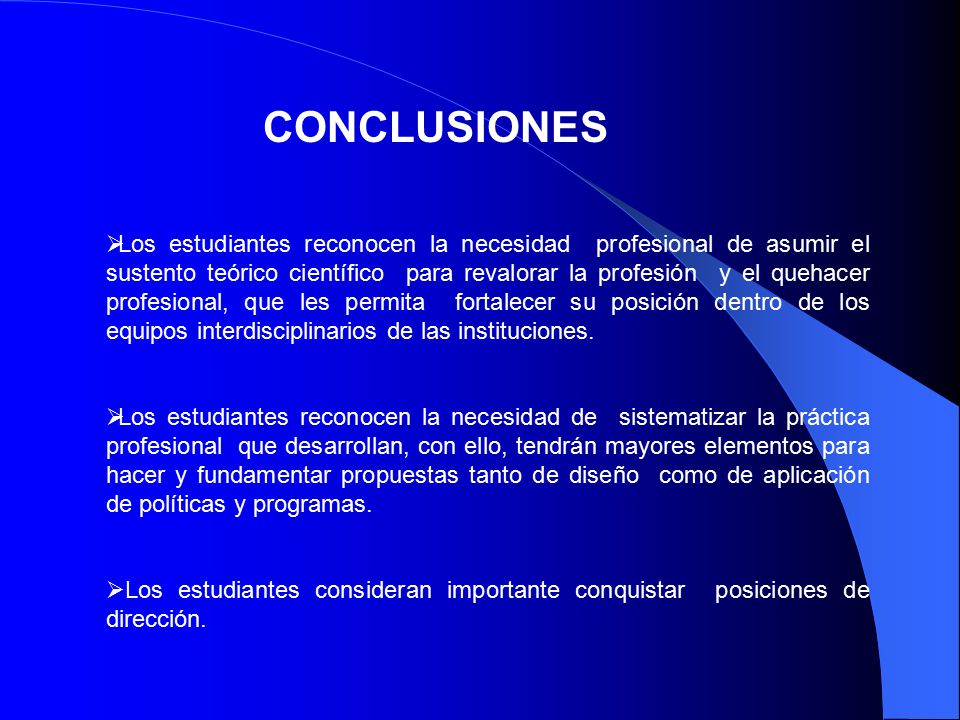 CONCLUSIONES

➢Los estudiantes reconocen la necesidad profesional de asumir el sustento teórico científico para revalorar la profesión y el quehacer profesional, que les permita fortalecer su posición dentro de los equipos interdisciplinarios de las instituciones.

➢Los estudiantes reconocen la necesidad de sistematizar la práctica profesional que desarrollan, con ello, tendrán mayores elementos para hacer y fundamentar propuestas tanto de diseño como de aplicación de políticas y programas.

➢Los estudiantes consideran importante conquistar posiciones de dirección.